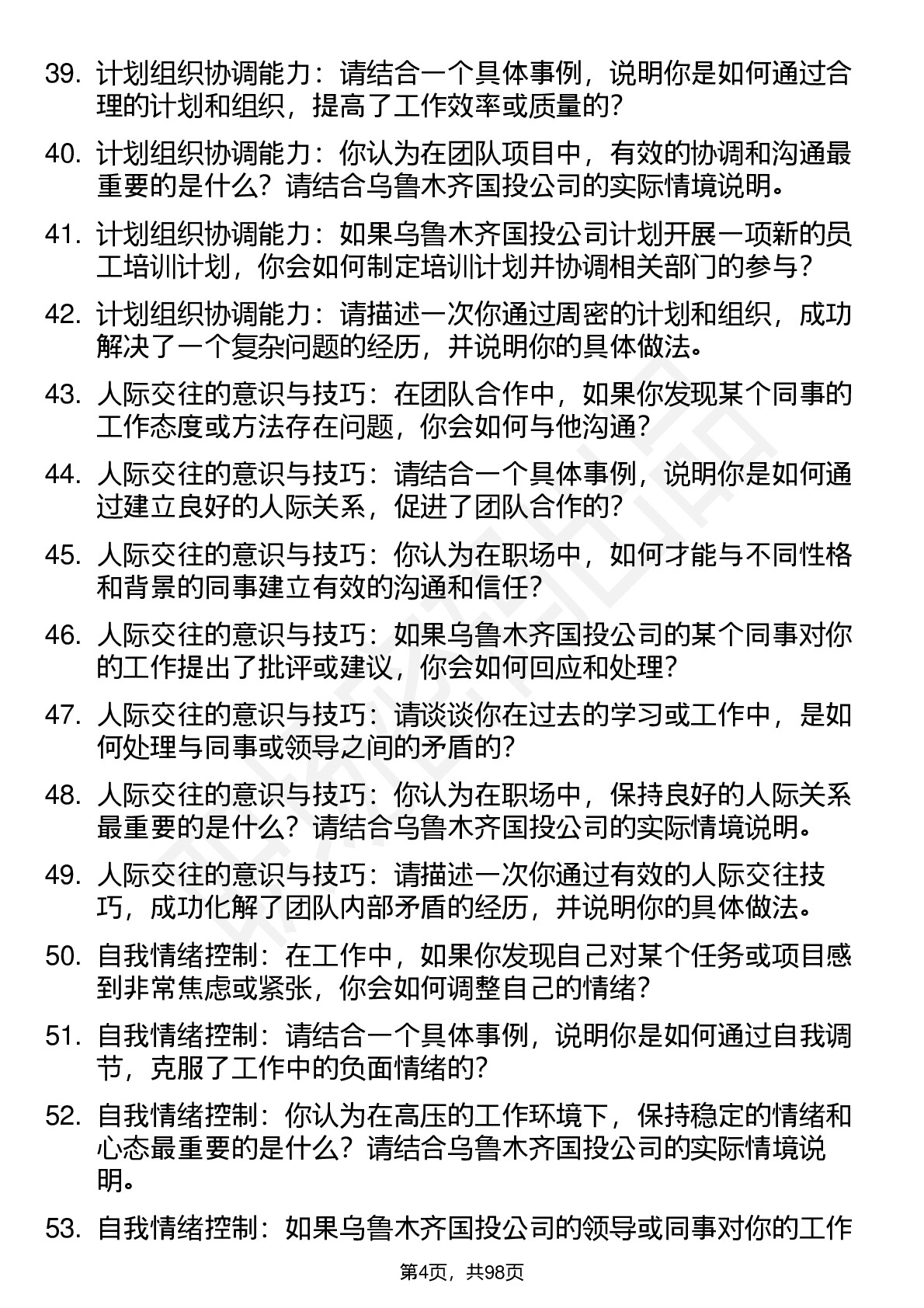 39. 计划组织协调能力：请结合一个具体事例，说明你是如何通过合理的计划和组织，提高了工作效率或质量的？

40. 计划组织协调能力：你认为在团队项目中，有效的协调和沟通最重要的是什么？请结合乌鲁木齐国投公司的实际情境说明。

41. 计划组织协调能力：如果乌鲁木齐国投公司计划开展一项新的员工培训计划，你会如何制定培训计划并协调相关部门的参与？

42. 计划组织协调能力：请描述一次你通过周密的计划和组织，成功解决了一个复杂问题的经历，并说明你的具体做法。

43. 人际交往的意识与技巧：在团队合作中，如果你发现某个同事的工作态度或方法存在问题，你会如何与他沟通？

44. 人际交往的意识与技巧：请结合一个具体事例，说明你是如何通过建立良好的人际关系，促进了团队合作的？

45. 人际交往的意识与技巧：你认为在职场中，如何才能与不同性格和背景的同事建立有效的沟通和信任？

46. 人际交往的意识与技巧：如果乌鲁木齐国投公司的某个同事对你的工作提出了批评或建议，你会如何回应和处理？

47. 人际交往的意识与技巧：请谈谈你在过去的学习或工作中，是如何处理与同事或领导之间的矛盾的？

48. 人际交往的意识与技巧：你认为在职场中，保持良好的人际关系最重要的是什么？请结合乌鲁木齐国投公司的实际情境说明。

49. 人际交往的意识与技巧：请描述一次你通过有效的人际交往技巧，成功化解了团队内部矛盾的经历，并说明你的具体做法。

50. 自我情绪控制：在工作中，如果你发现自己对某个任务或项目感到非常焦虑或紧张，你会如何调整自己的情绪？

51. 自我情绪控制：请结合一个具体事例，说明你是如何通过自我调节，克服了工作中的负面情绪的？

52. 自我情绪控制：你认为在高压的工作环境下，保持稳定的情绪和心态最重要的是什么？请结合乌鲁木齐国投公司的实际情境说明。

53. 自我情绪控制：如果乌鲁木齐国投公司的领导或同事对你的工作

第4页，共98页